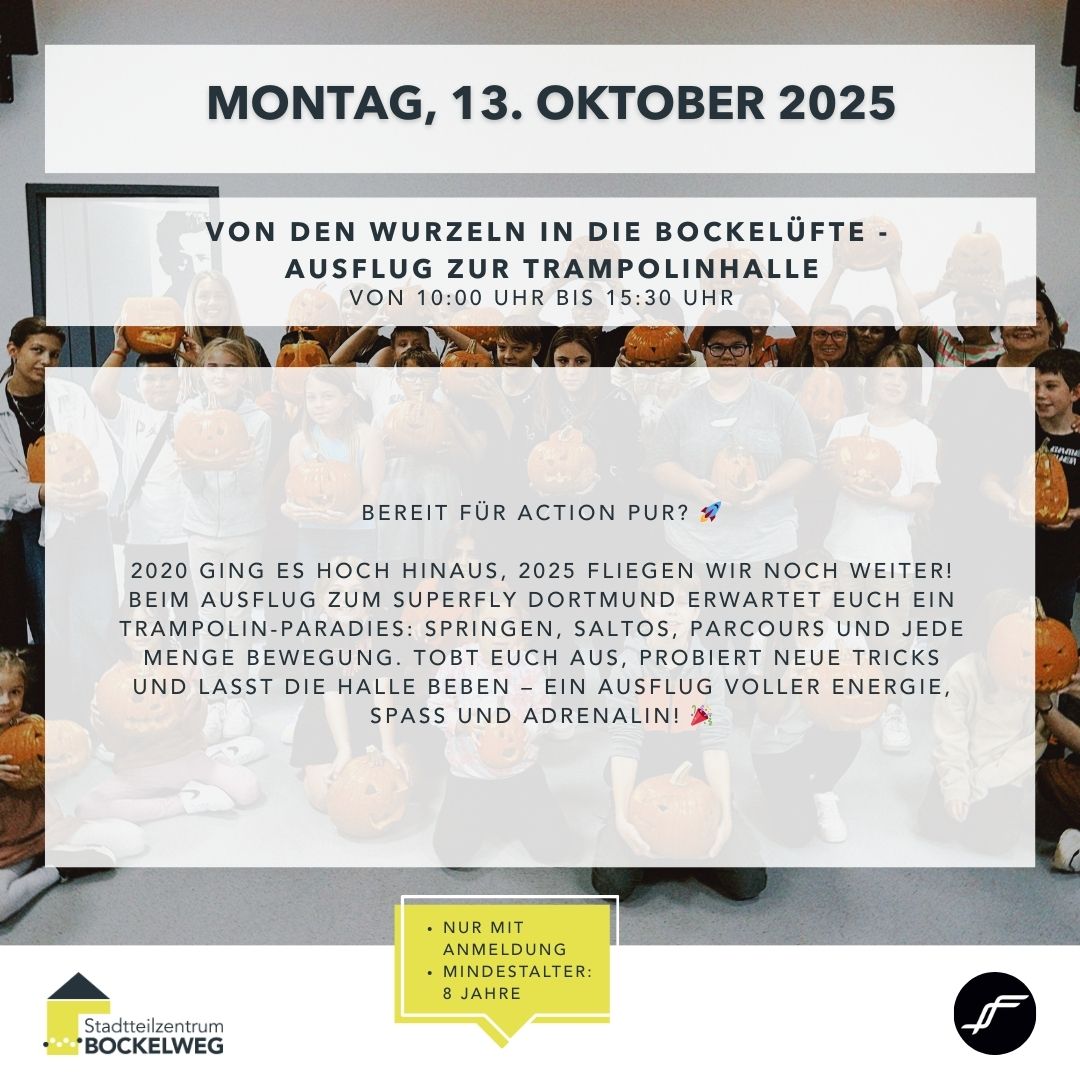 MONTAG, 13. OKTOBER 2025

VON DEN WURZELN IN DIE BOCKELÜFTE - AUSFLUG ZUR TRAMPOLINHALLE
VON 10:00 UHR BIS 15:30 UHR

BEREIT FÜR ACTION PUR? 🚀

2020 GING ES HOCH HINAUS, 2025 FLIEGEN WIR NOCH WEITER! BEIM AUSFLUG ZUM SUPERFLY DORTMUND ERWARTET EUCH EIN TRAMPOLIN-PARADIES: SPRINGEN, SALTOS, PARCOURS UND JEDE MENGE BEWEGUNG. TOBT EUCH AUS, PROBIERT NEUE TRICKS UND LASST DIE HALLE BEBEN – EIN AUSFLUG VOLLER ENERGIE, SPASS UND ADRENALIN! 🎉

• NUR MIT ANMELDUNG
• MINDESTALTER: 8 JAHRE

Stadtteilzentrum BOCKELWEG